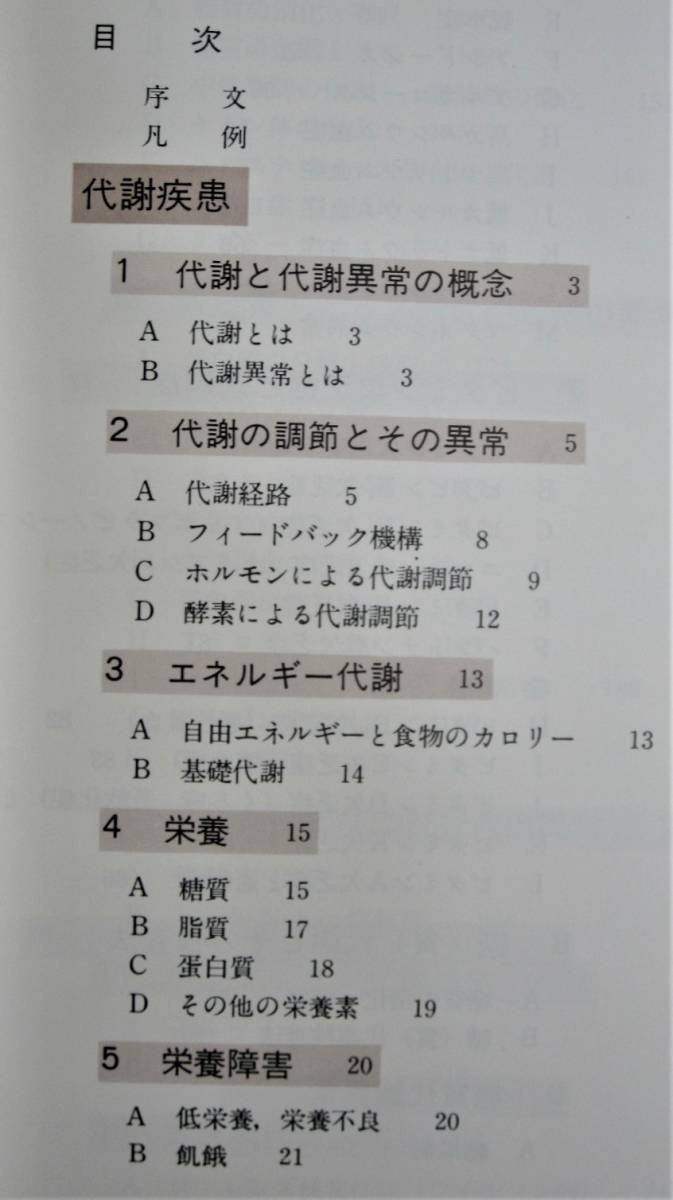 目　次

序　文
凡　例

代謝疾患

1　代謝と代謝異常の概念　3

A　代謝とは　3
B　代謝異常とは　3

2　代謝の調節とその異常　5

A　代謝経路　5
B　フィードバック機構　8
C　ホルモンによる代謝調節　9
D　酵素による代謝調節　12

3　エネルギー代謝　13

A　自由エネルギーと食物のカロリー　13
B　基礎代謝　14

4　栄養　15

A　糖質　15
B　脂質　17
C　蛋白質　18
D　その他の栄養素　19

5　栄養障害　20

A　低栄養，栄養不良　20
B　飢餓　21